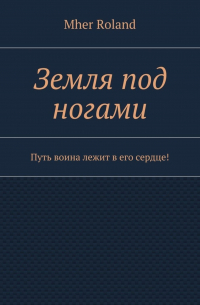 Mher Roland

Земля под ногами

Путь воина лежит в его сердце!